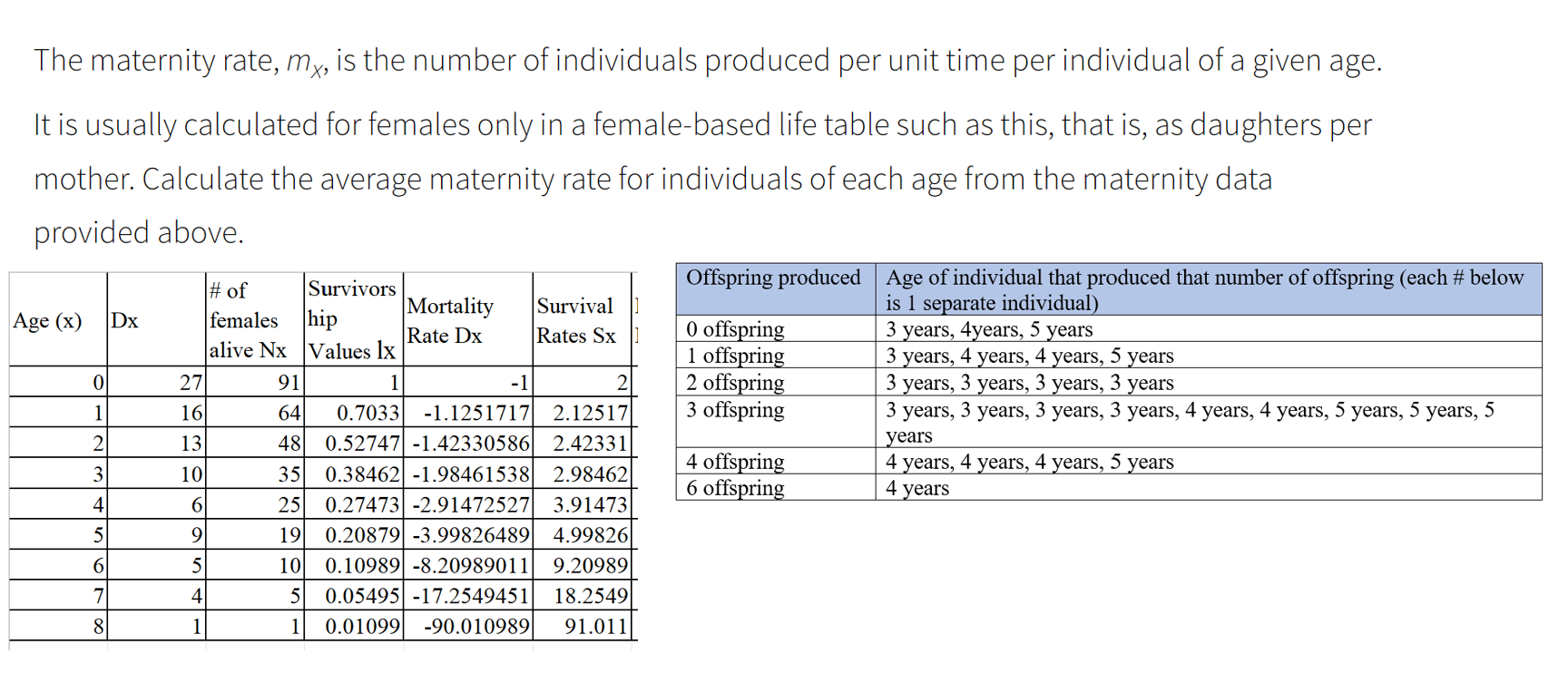 The maternity rate, $m_x$, is the number of individuals produced per unit time per individual of a given age.

It is usually calculated for females only in a female-based life table such as this, that is, as daughters per mother. Calculate the average maternity rate for individuals of each age from the maternity data provided above.

| Age (x) | Dx | # of females alive Nx | Survivorship Values lx | Mortality Rate Dx | Survival Rates Sx |
|---|---|---|---|---|---|
| 0 | 27 | 91 | 1 | -1 | 2 |
| 1 | 16 | 64 | 0.7033 | -1.1251717 | 2.12517 |
| 2 | 13 | 48 | 0.52747 | -1.42330586 | 2.42331 |
| 3 | 10 | 35 | 0.38462 | -1.98461538 | 2.98462 |
| 4 | 6 | 25 | 0.27473 | -2.91472527 | 3.91473 |
| 5 | 9 | 19 | 0.20879 | -3.99826489 | 4.99826 |
| 6 | 5 | 10 | 0.10989 | -8.20989011 | 9.20989 |
| 7 | 4 | 5 | 0.05495 | -17.2549451 | 18.2549 |
| 8 | 1 | 1 | 0.01099 | -90.010989 | 91.011 |

| Offspring produced | Age of individual that produced that number of offspring (each # below is 1 separate individual) |
|---|---|
| 0 offspring | 3 years, 4years, 5 years |
| 1 offspring | 3 years, 4 years, 4 years, 5 years |
| 2 offspring | 3 years, 3 years, 3 years, 3 years |
| 3 offspring | 3 years, 3 years, 3 years, 3 years, 4 years, 4 years, 5 years, 5 years, 5 years |
| 4 offspring | 4 years, 4 years, 4 years, 5 years |
| 6 offspring | 4 years |